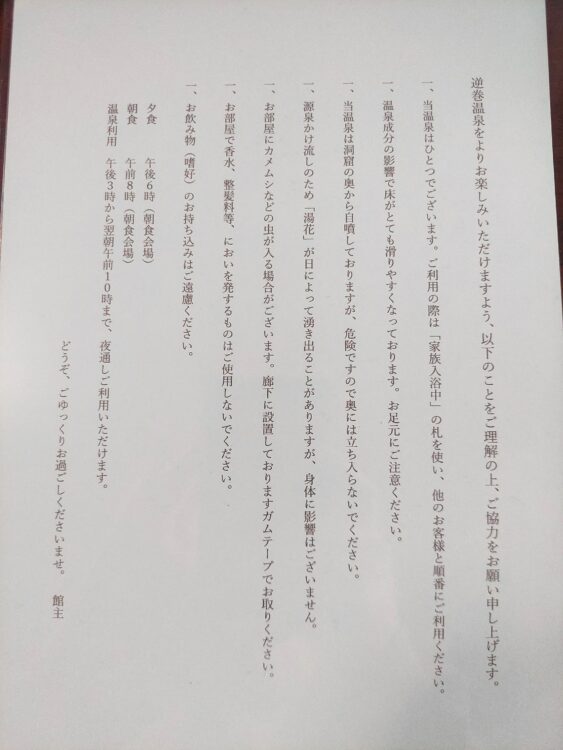 逆巻温泉をよりお楽しみいただけますよう、以下のことをご理解の上、ご協力をお願い申し上げます。

一、当温泉はひとつでございます。ご利用の際は「家族入浴中」の札を使い、他のお客様と順番にご利用ください。

一、温泉成分の影響で床がとても滑りやすくなっております。お足元にご注意ください。

一、当温泉は洞窟の奥から自噴しておりますが、危険ですので奥には立ち入らないでください。

一、源泉かけ流しのため「湯花」が日によって湧き出ることがありますが、身体に影響はございません。

一、お部屋にカメムシなどの虫が入る場合がございます。廊下に設置しておりますガムテープでお取りください。

一、お部屋で香水、整髪料等、においを発するものはご使用しないでください。

一、お飲み物（嗜好）のお持ち込みはご遠慮ください。

夕食　午後６時（朝食会場）
朝食　午前８時（朝食会場）
温泉利用　午後３時から翌朝午前１０時まで、夜通しご利用いただけます。

どうぞ、ごゆっくりお過ごしくださいませ。　館主